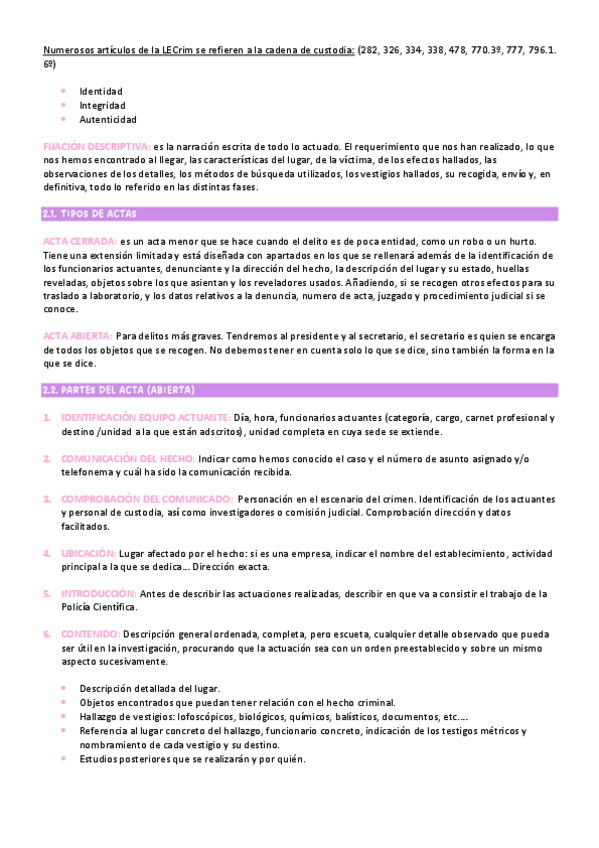 Numerosos artículos de la LECrim se refieren a la cadena de custodia: (282, 326, 334, 338, 478, 770.3º, 777, 796.1. 6º)

- Identidad
- Integridad
- Autenticidad

FIJACIÓN DESCRIPTIVA: es la narración escrita de todo lo actuado. El requerimiento que nos han realizado, lo que nos hemos encontrado al llegar, las características del lugar, de la víctima, de los efectos hallados, las observaciones de los detalles, los métodos de búsqueda utilizados, los vestigios hallados, su recogida, envío y, en definitiva, todo lo referido en las distintas fases.

2.1. TIPOS DE ACTAS

ACTA CERRADA: es un acta menor que se hace cuando el delito es de poca entidad, como un robo o un hurto. Tiene una extensión limitada y está diseñada con apartados en los que se rellenará además de la identificación de los funcionarios actuantes, denunciante y la dirección del hecho, la descripción del lugar y su estado, huellas reveladas, objetos sobre los que asientan y los reveladores usados. Añadiendo, si se recogen otros efectos para su traslado a laboratorio, y los datos relativos a la denuncia, numero de acta, juzgado y procedimiento judicial si se conoce.

ACTA ABIERTA: Para delitos más graves. Tendremos al presidente y al secretario, el secretario es quien se encarga de todos los objetos que se recogen. No debemos tener en cuenta solo lo que se dice, sino también la forma en la que se dice.

2.2. PARTES DEL ACTA (ABIERTA)

1. IDENTIFICACIÓN EQUIPO ACTUANTE: Día, hora, funcionarios actuantes (categoría, cargo, carnet profesional y destino /unidad a la que están adscritos), unidad completa en cuya sede se extiende.

2. COMUNICACIÓN DEL HECHO: Indicar como hemos conocido el caso y el número de asunto asignado y/o telefonema y cuál ha sido la comunicación recibida.

3. COMPROBACIÓN DEL COMUNICADO: Personación en el escenario del crimen. Identificación de los actuantes y personal de custodia, así como investigadores o comisión judicial. Comprobación dirección y datos facilitados.

4. UBICACIÓN: Lugar afectado por el hecho: si es una empresa, indicar el nombre del establecimiento, actividad principal a la que se dedica… Dirección exacta.

5. INTRODUCCIÓN: Antes de describir las actuaciones realizadas, describir en que va a consistir el trabajo de la Policía Científica.

6. CONTENIDO: Descripción general ordenada, completa, pero escueta, cualquier detalle observado que pueda ser útil en la investigación, procurando que la actuación sea con un orden preestablecido y sobre un mismo aspecto sucesivamente.

- Descripción detallada del lugar.
- Objetos encontrados que puedan tener relación con el hecho criminal.
- Hallazgo de vestigios: lofoscópicos, biológicos, químicos, balísticos, documentos, etc.…
- Referencia al lugar concreto del hallazgo, funcionario concreto, indicación de los testigos métricos y nombramiento de cada vestigio y su destino.
- Estudios posteriores que se realizarán y por quién.